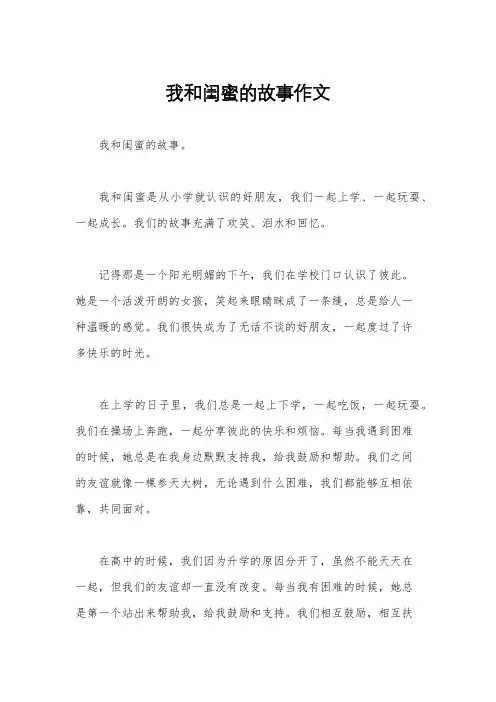 我和闺蜜的故事作文

我和闺蜜的故事。

我和闺蜜是从小学就认识的好朋友，我们一起上学、一起玩耍、一起成长。我们的故事充满了欢笑、泪水和回忆。

记得那是一个阳光明媚的下午，我们在学校门口认识了彼此。她是一个活泼开朗的女孩，笑起来眼睛眯成了一条缝，总是给人一种温暖的感觉。我们很快成为了无话不谈的好朋友，一起度过了许多快乐的时光。

在上学的日子里，我们总是一起上下学，一起吃饭，一起玩耍。我们在操场上奔跑，一起分享彼此的快乐和烦恼。每当我遇到困难的时候，她总是在我身边默默支持我，给我鼓励和帮助。我们之间的友谊就像一棵参天大树，无论遇到什么困难，我们都能够互相依靠，共同面对。

在高中的时候，我们因为升学的原因分开了，虽然不能天天在一起，但我们的友谊却一直没有改变。每当我有困难的时候，她总是第一个站出来帮助我，给我鼓励和支持。我们相互鼓励，相互扶